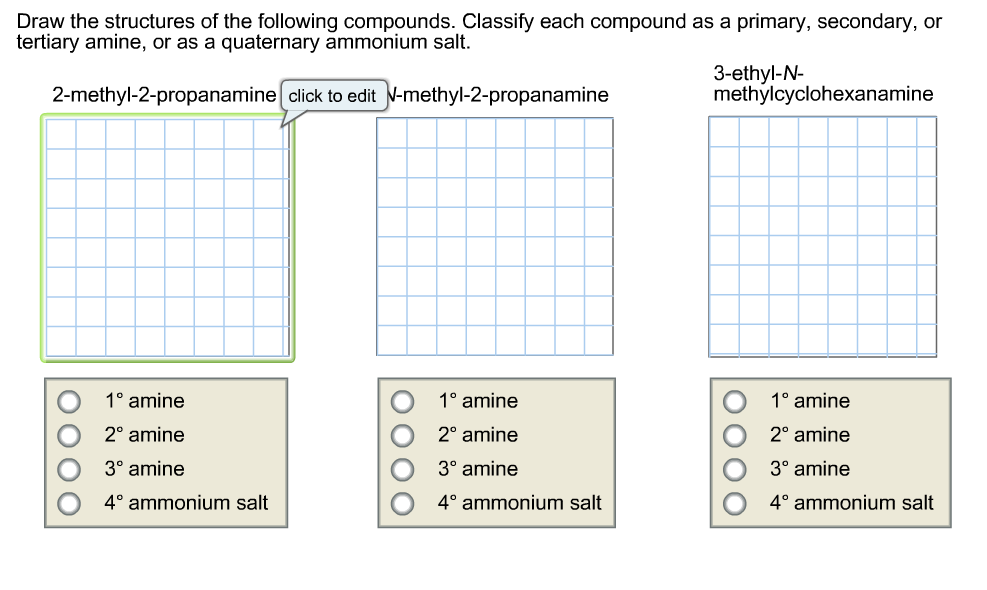 Draw the structures of the following compounds. Classify each compound as a primary, secondary, or tertiary amine, or as a quaternary ammonium salt.

2-methyl-2-propanamine

click to edit

N-methyl-2-propanamine

3-ethyl-N-methylcyclohexanamine

1° amine
2° amine
3° amine
4° ammonium salt

1° amine
2° amine
3° amine
4° ammonium salt

1° amine
2° amine
3° amine
4° ammonium salt